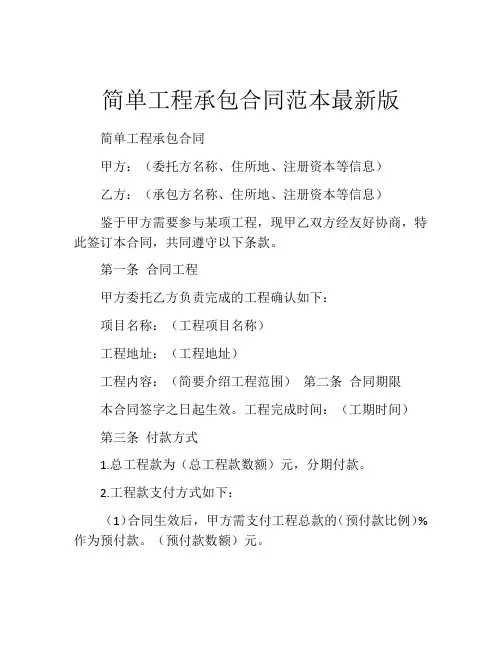 简单工程承包合同范本最新版

简单工程承包合同

甲方：（委托方名称、住所地、注册资本等信息）

乙方：（承包方名称、住所地、注册资本等信息）

鉴于甲方需要参与某项工程，现甲乙双方经友好协商，特此签订本合同，共同遵守以下条款。

第一条 合同工程

甲方委托乙方负责完成的工程确认如下：

项目名称：（工程项目名称）

工程地址：（工程地址）

工程内容：（简要介绍工程范围） 第二条 合同期限

本合同签字之日起生效。工程完成时间：（工期时间）

第三条 付款方式

1.总工程款为（总工程款数额）元，分期付款。

2.工程款支付方式如下：

（1）合同生效后，甲方需支付工程总款的（预付款比例）%作为预付款。（预付款数额）元。